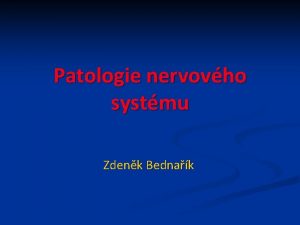 Patologie nervového systému

Zdeněk Bednařík